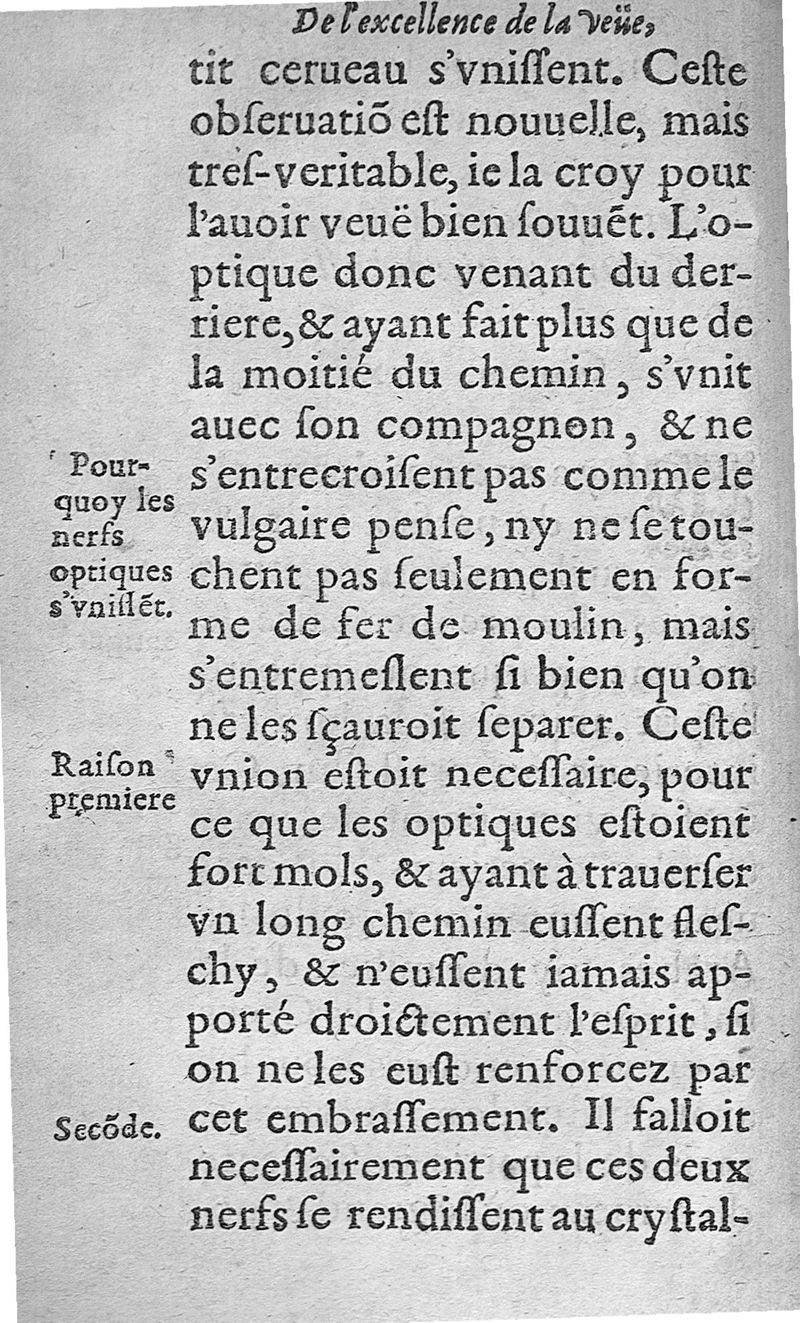 De l'excellence de la veüe,

tit cerueau s'vnissent. Ceste obseruatiõ est nouuelle, mais tres-veritable, ie la croy pour l'auoir veuë bien souuẽt. L'optique donc venant du derriere, & ayant fait plus que de la moitié du chemin, s'vnit auec son compagnon, & ne s'entrecroisent pas comme le vulgaire pense, ny ne se touchent pas seulement en forme de fer de moulin, mais s'entremeslent si bien qu'on ne les sçauroit separer. Ceste vnion estoit necessaire, pour ce que les optiques estoient fort mols, & ayant à trauerser vn long chemin eussent fleschy, & n'eussent iamais apporté droictement l'esprit, si on ne les eust renforcez par cet embrassement. Il falloit necessairement que ces deux nerfs se rendissent au crystal-

Pourquoy les nerfs optiques s'vnissẽt.

Raison premiere

Secõde.